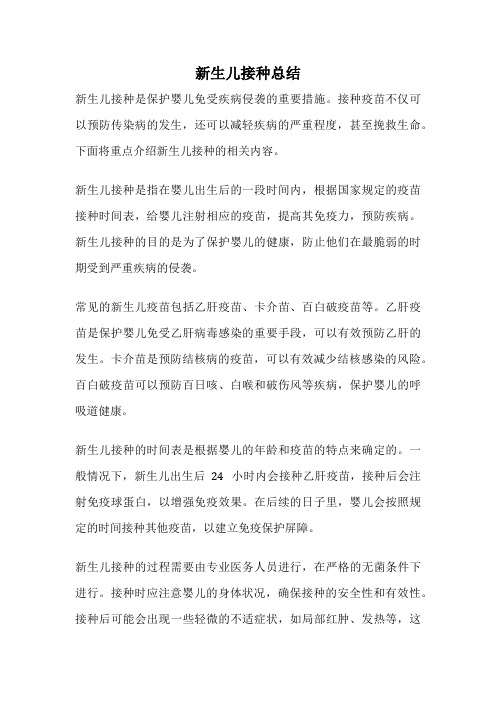 新生儿接种总结

新生儿接种是保护婴儿免受疾病侵袭的重要措施。接种疫苗不仅可以预防传染病的发生，还可以减轻疾病的严重程度，甚至挽救生命。下面将重点介绍新生儿接种的相关内容。

新生儿接种是指在婴儿出生后的一段时间内，根据国家规定的疫苗接种时间表，给婴儿注射相应的疫苗，提高其免疫力，预防疾病。新生儿接种的目的是为了保护婴儿的健康，防止他们在最脆弱的时期受到严重疾病的侵袭。

常见的新生儿疫苗包括乙肝疫苗、卡介苗、百白破疫苗等。乙肝疫苗是保护婴儿免受乙肝病毒感染的重要手段，可以有效预防乙肝的发生。卡介苗是预防结核病的疫苗，可以有效减少结核感染的风险。百白破疫苗可以预防百日咳、白喉和破伤风等疾病，保护婴儿的呼吸道健康。

新生儿接种的时间表是根据婴儿的年龄和疫苗的特点来确定的。一般情况下，新生儿出生后 24 小时内会接种乙肝疫苗，接种后会注射免疫球蛋白，以增强免疫效果。在后续的日子里，婴儿会按照规定的时间接种其他疫苗，以建立免疫保护屏障。

新生儿接种的过程需要由专业医务人员进行，在严格的无菌条件下进行。接种时应注意婴儿的身体状况，确保接种的安全性和有效性。接种后可能会出现一些轻微的不适症状，如局部红肿、发热等，这